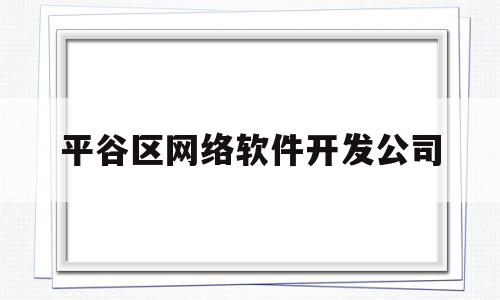 平谷区网络软件开发公司